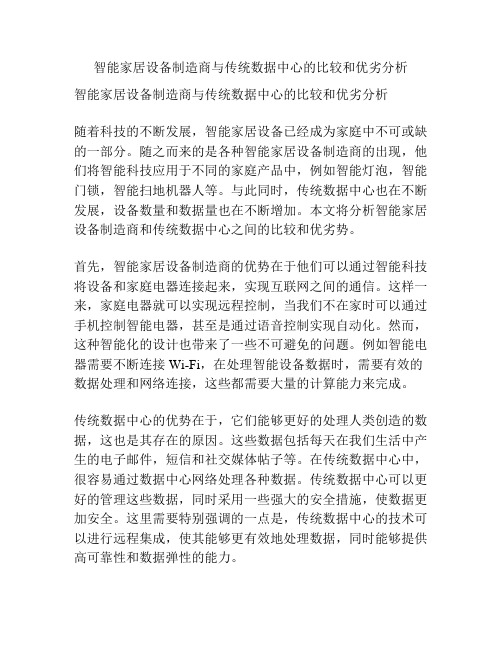 智能家居设备制造商与传统数据中心的比较和优劣分析

智能家居设备制造商与传统数据中心的比较和优劣分析

随着科技的不断发展，智能家居设备已经成为家庭中不可或缺的一部分。随之而来的是各种智能家居设备制造商的出现，他们将智能科技应用于不同的家庭产品中，例如智能灯泡，智能门锁，智能扫地机器人等。与此同时，传统数据中心也在不断发展，设备数量和数据量也在不断增加。本文将分析智能家居设备制造商和传统数据中心之间的比较和优劣势。

首先，智能家居设备制造商的优势在于他们可以通过智能科技将设备和家庭电器连接起来，实现互联网之间的通信。这样一来，家庭电器就可以实现远程控制，当我们不在家时可以通过手机控制智能电器，甚至是通过语音控制实现自动化。然而，这种智能化的设计也带来了一些不可避免的问题。例如智能电器需要不断连接 Wi-Fi，在处理智能设备数据时，需要有效的数据处理和网络连接，这些都需要大量的计算能力来完成。

传统数据中心的优势在于，它们能够更好的处理人类创造的数据，这也是其存在的原因。这些数据包括每天在我们生活中产生的电子邮件，短信和社交媒体帖子等。在传统数据中心中，很容易通过数据中心网络处理各种数据。传统数据中心可以更好的管理这些数据，同时采用一些强大的安全措施，使数据更加安全。这里需要特别强调的一点是，传统数据中心的技术可以进行远程集成，使其能够更有效地处理数据，同时能够提供高可靠性和数据弹性的能力。